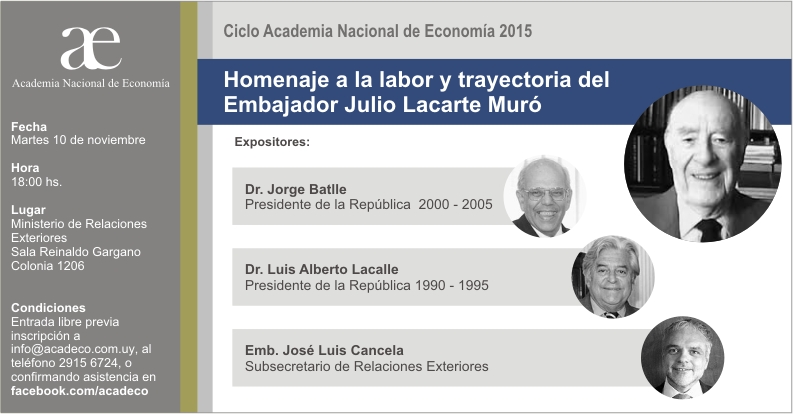 æ
Academia Nacional de Economía

Fecha
Martes 10 de noviembre

Hora
18:00 hs.

Lugar
Ministerio de Relaciones Exteriores
Sala Reinaldo Gargano
Colonia 1206

Condiciones
Entrada libre previa inscripción a info@acadeco.com.uy, al teléfono 2915 6724, o confirmando asistencia en facebook.com/acadeco

Ciclo Academia Nacional de Economía 2015

Homenaje a la labor y trayectoria del Embajador Julio Lacarte Muró

Expositores:

Dr. Jorge Batlle
Presidente de la República 2000 - 2005

Dr. Luis Alberto Lacalle
Presidente de la República 1990 - 1995

Emb. José Luis Cancela
Subsecretario de Relaciones Exteriores